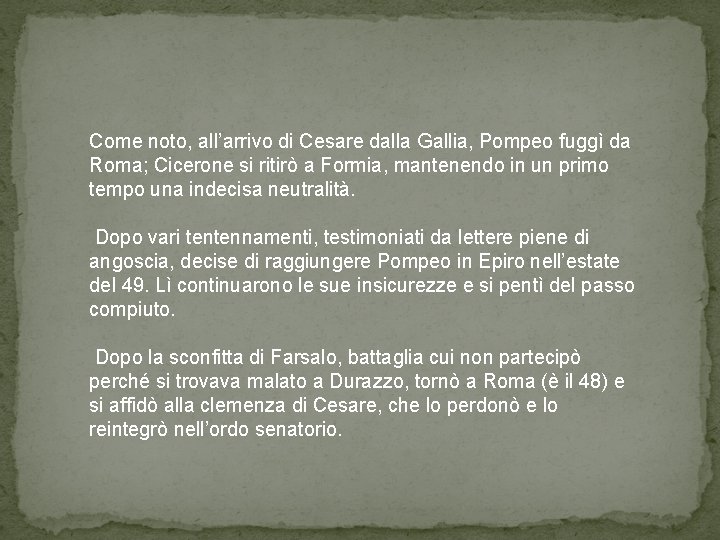 Come noto, all’arrivo di Cesare dalla Gallia, Pompeo fuggì da Roma; Cicerone si ritirò a Formia, mantenendo in un primo tempo una indecisa neutralità.

Dopo vari tentennamenti, testimoniati da lettere piene di angoscia, decise di raggiungere Pompeo in Epiro nell’estate del 49. Lì continuarono le sue insicurezze e si pentì del passo compiuto.

Dopo la sconfitta di Farsalo, battaglia cui non partecipò perché si trovava malato a Durazzo, tornò a Roma (è il 48) e si affidò alla clemenza di Cesare, che lo perdonò e lo reintegrò nell’ordo senatorio.